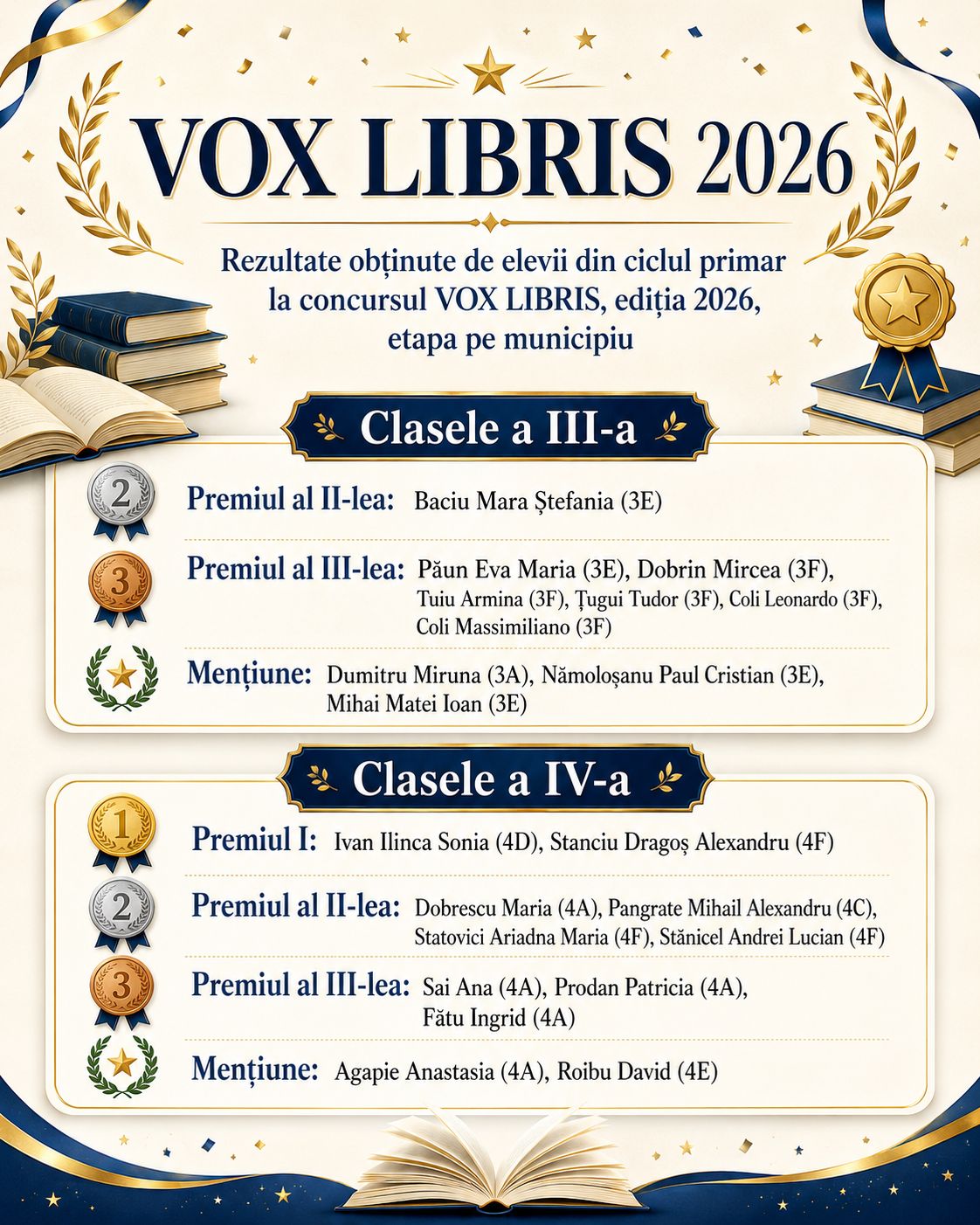 VOX LIBRIS 2026

Rezultate obținute de elevii din ciclul primar la concursul VOX LIBRIS, ediția 2026, etapa pe municipiu

Clasele a III-a

2
Premiul al II-lea: Baciu Mara Ștefania (3E)

3
Premiul al III-lea: Păun Eva Maria (3E), Dobrin Mircea (3F), Tuiu Armina (3F), Țugui Tudor (3F), Coli Leonardo (3F), Coli Massimiliano (3F)

Mențiune: Dumitru Miruna (3A), Nămoloșanu Paul Cristian (3E), Mihai Matei Ioan (3E)

Clasele a IV-a

1
Premiul I: Ivan Ilinca Sonia (4D), Stanciu Dragoș Alexandru (4F)

2
Premiul al II-lea: Dobrescu Maria (4A), Pangrate Mihail Alexandru (4C), Statovici Ariadna Maria (4F), Stănicel Andrei Lucian (4F)

3
Premiul al III-lea: Sai Ana (4A), Prodan Patricia (4A), Fătu Ingrid (4A)

Mențiune: Agapie Anastasia (4A), Roibu David (4E)